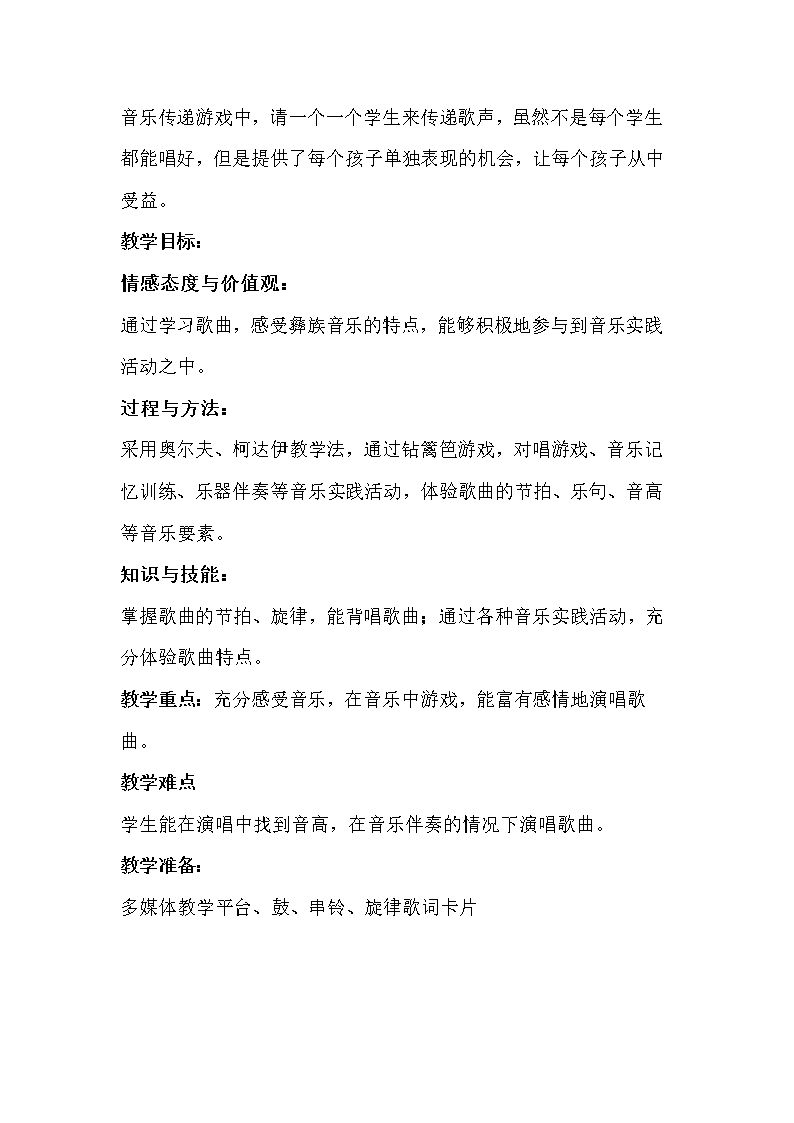 音乐传递游戏中，请一个一个学生来传递歌声，虽然不是每个学生都能唱好，但是提供了每个孩子单独表现的机会，让每个孩子从中受益。

教学目标：

情感态度与价值观：

通过学习歌曲，感受彝族音乐的特点，能够积极地参与到音乐实践活动之中。

过程与方法：

采用奥尔夫、柯达伊教学法，通过钻篱笆游戏，对唱游戏、音乐记忆训练、乐器伴奏等音乐实践活动，体验歌曲的节拍、乐句、音高等音乐要素。

知识与技能：

掌握歌曲的节拍、旋律，能背唱歌曲；通过各种音乐实践活动，充分体验歌曲特点。

教学重点：充分感受音乐，在音乐中游戏，能富有感情地演唱歌曲。

教学难点

学生能在演唱中找到音高，在音乐伴奏的情况下演唱歌曲。

教学准备：

多媒体教学平台、鼓、串铃、旋律歌词卡片